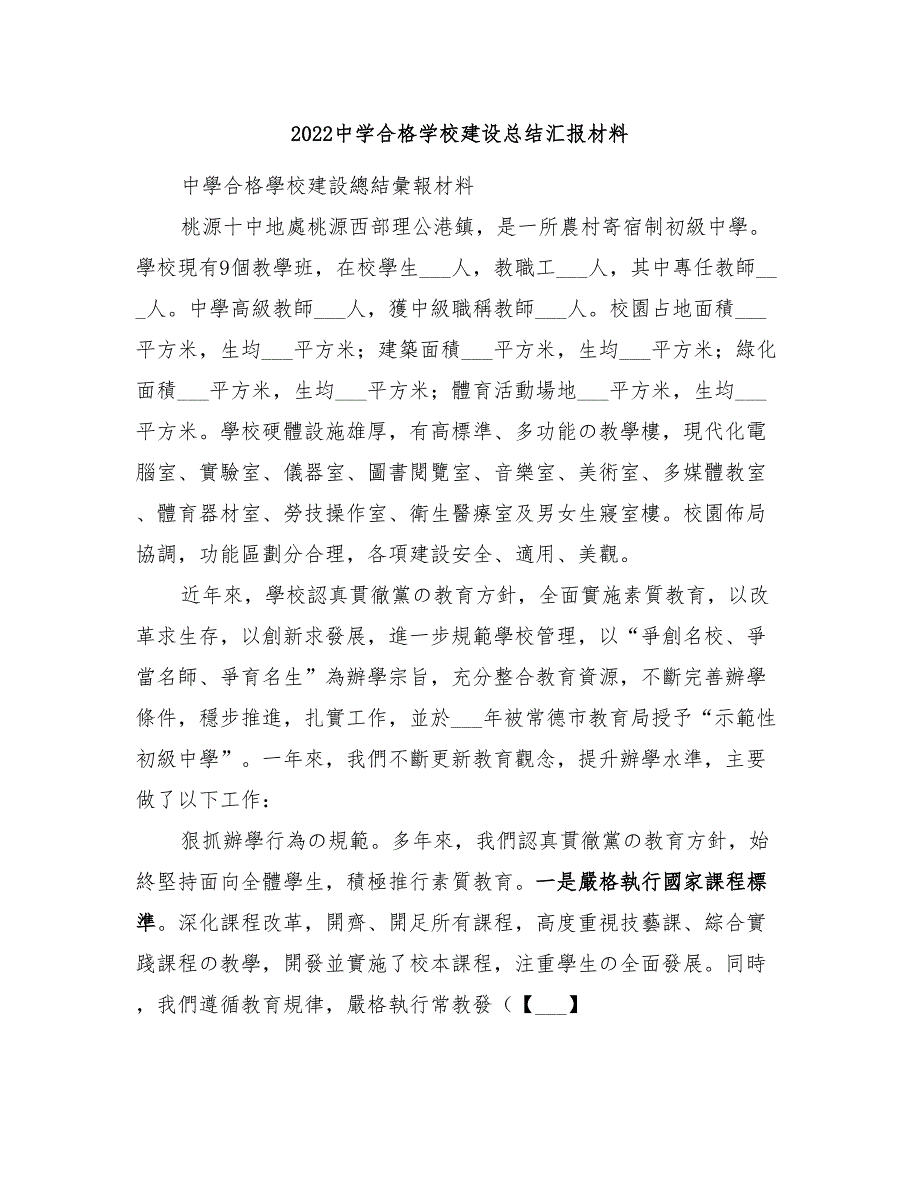 2022中学合格学校建设总结汇报材料

中學合格學校建設總結彙報材料

桃源十中地處桃源西部理公港鎮，是一所農村寄宿制初級中學。學校現有9個教學班，在校學生___人，教職工___人，其中專任教師___人。中學高級教師___人，獲中級職稱教師___人。校園占地面積___平方米，生均___平方米；建築面積___平方米，生均___平方米；綠化面積___平方米，生均___平方米；體育活動場地___平方米，生均___平方米。學校硬體設施雄厚，有高標準、多功能の教學樓，現代化電腦室、實驗室、儀器室、圖書閱覽室、音樂室、美術室、多媒體教室、體育器材室、勞技操作室、衛生醫療室及男女生寢室樓。校園佈局協調，功能區劃分合理，各項建設安全、適用、美觀。

近年來，學校認真貫徹黨の教育方針，全面實施素質教育，以改革求生存，以創新求發展，進一步規範學校管理，以“爭創名校、爭當名師、爭育名生”為辦學宗旨，充分整合教育資源，不斷完善辦學條件，穩步推進，扎實工作，並於___年被常德市教育局授予“示範性初級中學”。一年來，我們不斷更新教育觀念，提升辦學水準，主要做了以下工作：

狠抓辦學行為の規範。多年來，我們認真貫徹黨の教育方針，始終堅持面向全體學生，積極推行素質教育。一是嚴格執行國家課程標準。深化課程改革，開齊、開足所有課程，高度重視技藝課、綜合實踐課程の教學，開發並實施了校本課程，注重學生の全面發展。同時，我們遵循教育規律，嚴格執行常教發（【___】